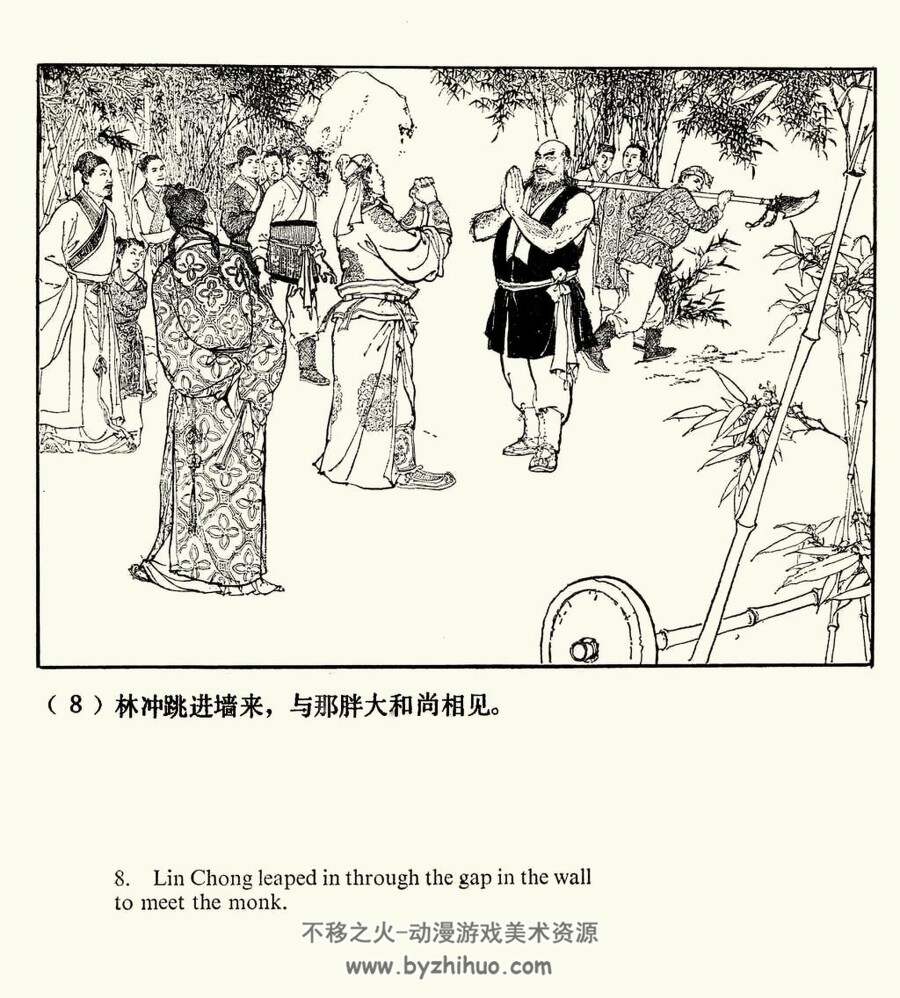 （8）林冲跳进墙来，与那胖大和尚相见。

8. Lin Chong leaped in through the gap in the wall to meet the monk.

不移之火-动漫游戏美术资源
www.byzhihuo.com